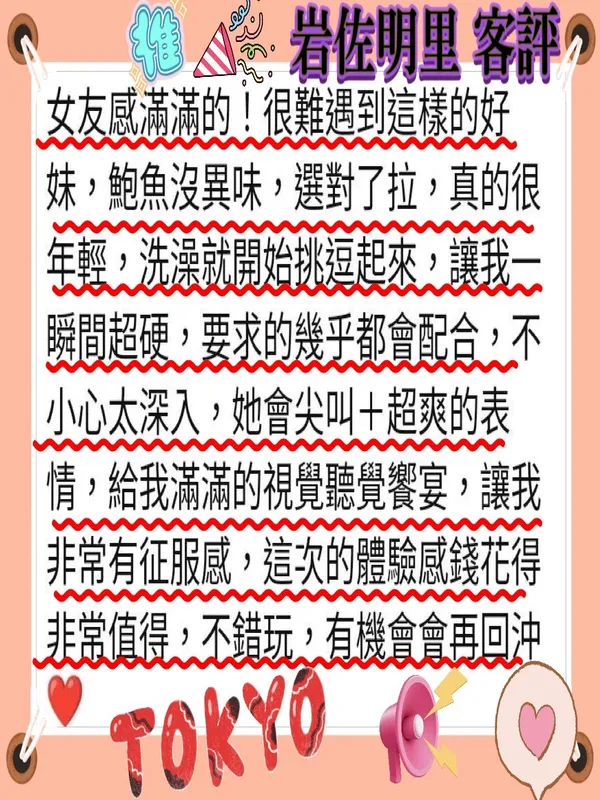 推

岩佐明里 客評

女友感滿滿的！很難遇到這樣的好妹，鮑魚沒異味，選對了拉，真的很年輕，洗澡就開始挑逗起來，讓我一瞬間超硬，要求的幾乎都會配合，不小心太深入，她會尖叫＋超爽的表情，給我滿滿的視覺聽覺饗宴，讓我非常有征服感，這次的體驗感錢花得非常值得，不錯玩，有機會會再回沖

TOKYO